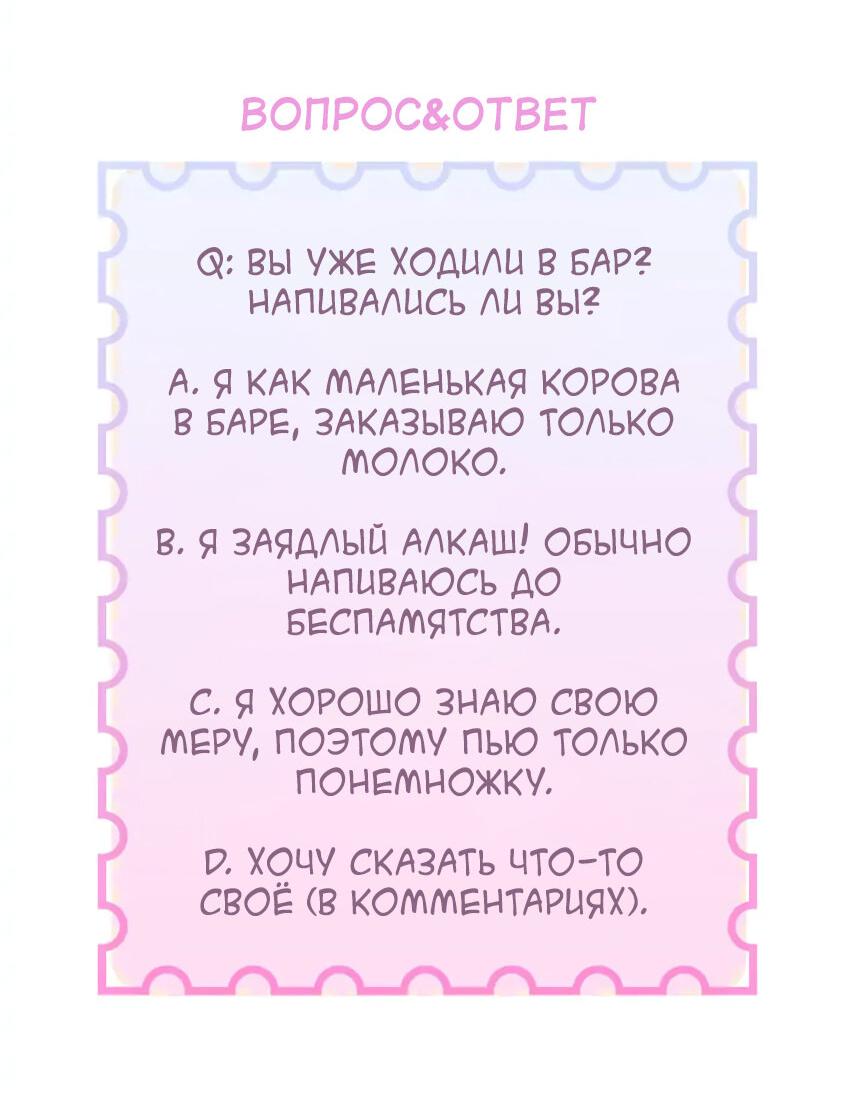 ВОПРОС&ОТВЕТ

Q: ВЫ УЖЕ ХОДИЛИ В БАР? НАПИВАЛИСЬ ЛИ ВЫ?

A. Я КАК МАЛЕНЬКАЯ КОРОВА В БАРЕ, ЗАКАЗЫВАЮ ТОЛЬКО МОЛОКО.

B. Я ЗАЯДЛЫЙ АЛКАШ! ОБЫЧНО НАПИВАЮСЬ ДО БЕСПАМЯТСТВА.

C. Я ХОРОШО ЗНАЮ СВОЮ МЕРУ, ПОЭТОМУ ПЬЮ ТОЛЬКО ПОНЕМНОЖКУ.

D. ХОЧУ СКАЗАТЬ ЧТО-ТО СВОЁ (В КОММЕНТАРИЯХ).